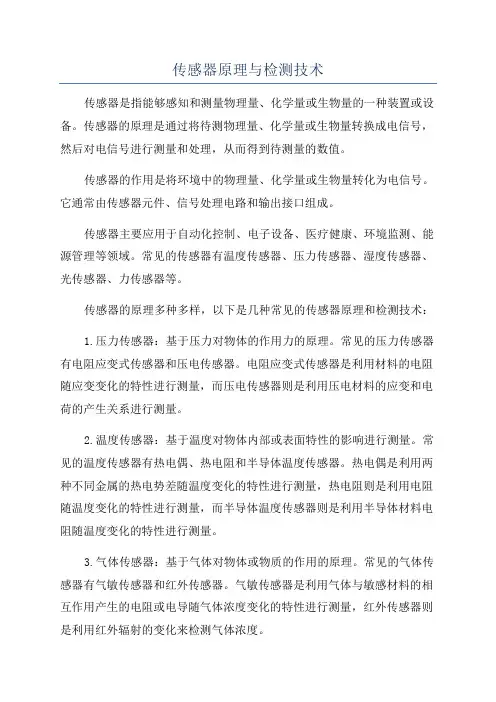 传感器原理与检测技术

传感器是指能够感知和测量物理量、化学量或生物量的一种装置或设备。传感器的原理是通过将待测物理量、化学量或生物量转换成电信号，然后对电信号进行测量和处理，从而得到待测量的数值。

传感器的作用是将环境中的物理量、化学量或生物量转化为电信号。它通常由传感器元件、信号处理电路和输出接口组成。

传感器主要应用于自动化控制、电子设备、医疗健康、环境监测、能源管理等领域。常见的传感器有温度传感器、压力传感器、湿度传感器、光传感器、力传感器等。

传感器的原理多种多样，以下是几种常见的传感器原理和检测技术：

1.压力传感器：基于压力对物体的作用力的原理。常见的压力传感器有电阻应变式传感器和压电传感器。电阻应变式传感器是利用材料的电阻随应变变化的特性进行测量，而压电传感器则是利用压电材料的应变和电荷的产生关系进行测量。

2.温度传感器：基于温度对物体内部或表面特性的影响进行测量。常见的温度传感器有热电偶、热电阻和半导体温度传感器。热电偶是利用两种不同金属的热电势差随温度变化的特性进行测量，热电阻则是利用电阻随温度变化的特性进行测量，而半导体温度传感器则是利用半导体材料电阻随温度变化的特性进行测量。

3.气体传感器：基于气体对物体或物质的作用的原理。常见的气体传感器有气敏传感器和红外传感器。气敏传感器是利用气体与敏感材料的相互作用产生的电阻或电导随气体浓度变化的特性进行测量，红外传感器则是利用红外辐射的变化来检测气体浓度。